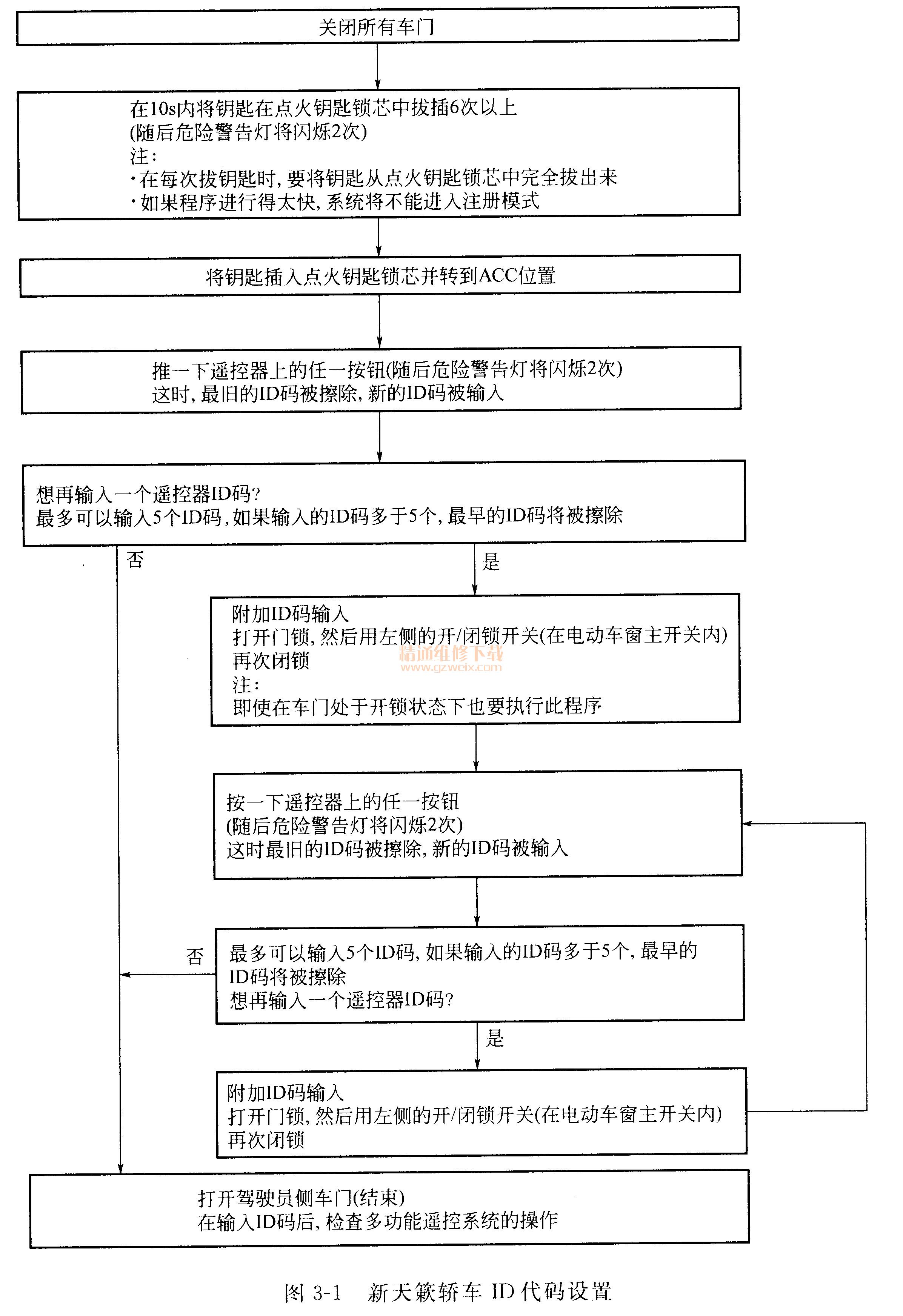 关闭所有车门

在10s内将钥匙在点火钥匙锁芯中拔插6次以上
(随后危险警告灯将闪烁2次)
注:
·在每次拔钥匙时, 要将钥匙从点火钥匙锁芯中完全拔出来
·如果程序进行得太快, 系统将不能进入注册模式

将钥匙插入点火钥匙锁芯并转到ACC位置

推一下遥控器上的任一按钮(随后危险警告灯将闪烁2次)
这时, 最旧的ID码被擦除, 新的ID码被输入

想再输入一个遥控器ID码?
最多可以输入5个ID码, 如果输入的ID码多于5个, 最早的ID码将被擦除

否

是

附加ID码输入
打开门锁, 然后用左侧的开/闭锁开关(在电动车窗主开关内)
再次闭锁
注:
即使在车门处于开锁状态下也要执行此程序

精通维修下载
www.gzweix.com

按一下遥控器上的任一按钮
(随后危险警告灯将闪烁2次)
这时最旧的ID码被擦除, 新的ID码被输入

否

最多可以输入5个ID码, 如果输入的ID码多于5个, 最早的ID码将被擦除
想再输入一个遥控器ID码?

是

附加ID码输入
打开门锁, 然后用左侧的开/闭锁开关(在电动车窗主开关内)
再次闭锁

打开驾驶员侧车门(结束)
在输入ID码后, 检查多功能遥控系统的操作

图 3-1 新天籁轿车 ID 代码设置